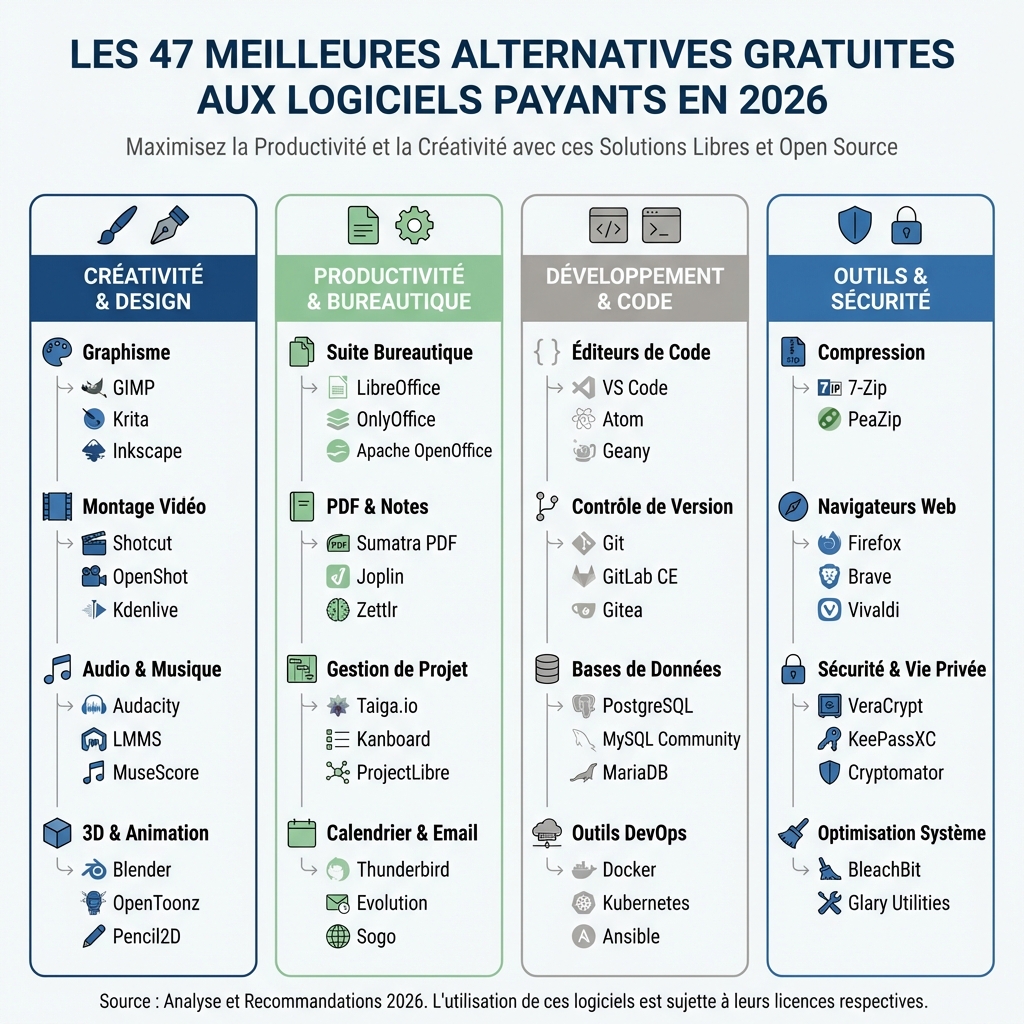 LES 47 MEILLEURES ALTERNATIVES GRATUITES AUX LOGICIELS PAYANTS EN 2026

Maximisez la Productivité et la Créativité avec ces Solutions Libres et Open Source

CRÉATIVITÉ & DESIGN

Graphisme
GIMP
Krita
Inkscape

Montage Vidéo
Shotcut
OpenShot
Kdenlive

Audio & Musique
Audacity
LMMS
MuseScore

3D & Animation
Blender
OpenToonz
Pencil2D

PRODUCTIVITÉ & BUREAUTIQUE

Suite Bureautique
LibreOffice
OnlyOffice
Apache OpenOffice

PDF & Notes
Sumatra PDF
Joplin
Zettlr

Gestion de Projet
Taiga.io
Kanboard
ProjectLibre

Calendrier & Email
Thunderbird
Evolution
Sogo

DÉVELOPPEMENT & CODE

Éditeurs de Code
VS Code
Atom
Geany

Contrôle de Version
Git
GitLab CE
Gitea

Bases de Données
PostgreSQL
MySQL Community
MariaDB

Outils DevOps
Docker
Kubernetes
Ansible

OUTILS & SÉCURITÉ

Compression
7-Zip
PeaZip

Navigateurs Web
Firefox
Brave
Vivaldi

Sécurité & Vie Privée
VeraCrypt
KeePassXC
Cryptomator

Optimisation Système
BleachBit
Glary Utilities

Source : Analyse et Recommandations 2026. L'utilisation de ces logiciels est sujette à leurs licences respectives.